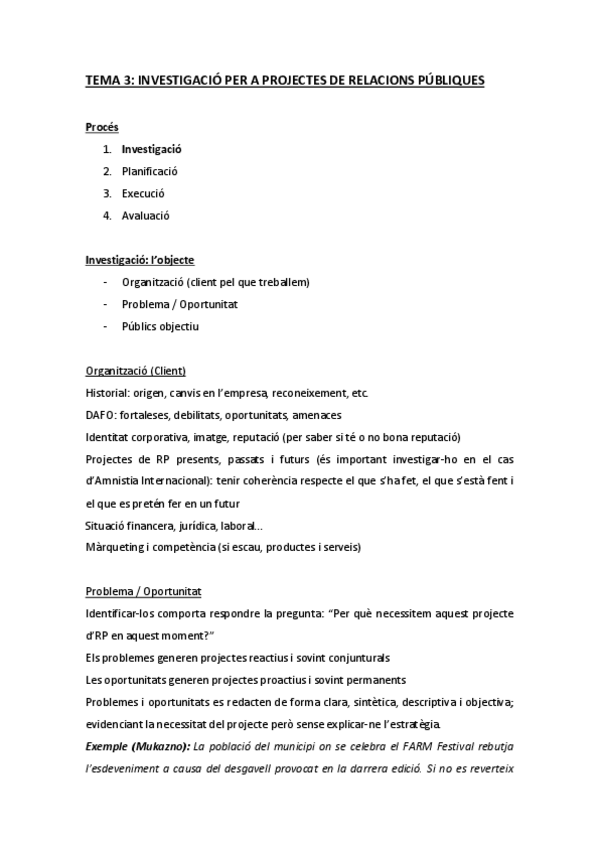 TEMA 3: INVESTIGACIÓ PER A PROJECTES DE RELACIONS PÚBLIQUES

Procés

1. Investigació
2. Planificació
3. Execució
4. Avaluació

Investigació: l'objecte

- Organització (client pel que treballem)
- Problema / Oportunitat
- Públics objectiu

Organització (Client)

Historial: origen, canvis en l'empresa, reconeixement, etc.

DAFO: fortaleses, debilitats, oportunitats, amenaces

Identitat corporativa, imatge, reputació (per saber si té o no bona reputació)

Projectes de RP presents, passats i futurs (és important investigar-ho en el cas d'Amnistia Internacional): tenir coherència respecte el que s'ha fet, el que s'està fent i el que es pretén fer en un futur

Situació financera, jurídica, laboral...

Màrqueting i competència (si escau, productes i serveis)

Problema / Oportunitat

Identificar-los comporta respondre la pregunta: "Per què necessitem aquest projecte d'RP en aquest moment?"

Els problemes generen projectes reactius i sovint conjunturals

Les oportunitats generen projectes proactius i sovint permanents

Problemes i oportunitats es redacten de forma clara, sintètica, descriptiva i objectiva; evidenciant la necessitat del projecte però sense explicar-ne l'estratègia.

Exemple (Mukazno): La població del municipi on se celebra el FARM Festival rebutja l'esdeveniment a causa del desgavell provocat en la darrera edició. Si no es reverteix